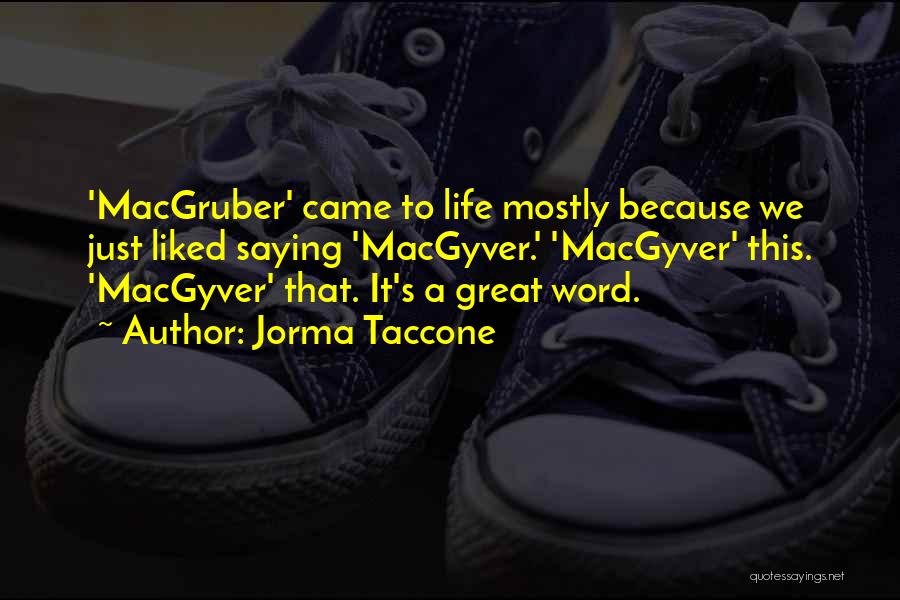 'MacGruber' came to life mostly because we just liked saying 'MacGyver.' 'MacGyver' this. 'MacGyver' that. It's a great word.
~ Author: Jorma Taccone

quotessayings.net